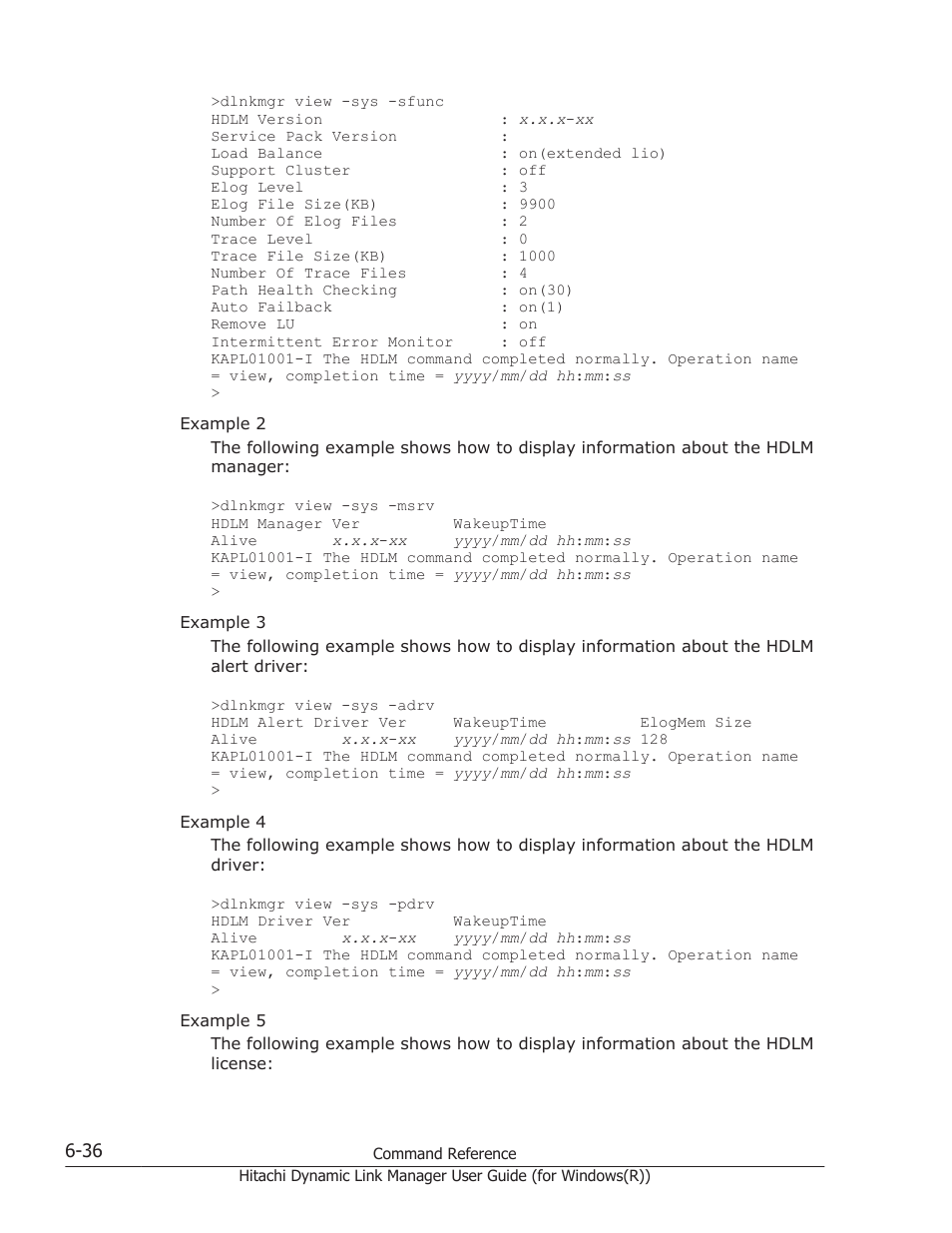 >dlnkmgr view -sys -sfunc
HDLM Version                 : x.x.x-xx
Service Pack Version         :
Load Balance                 : on(extended lio)
Support Cluster              : off
Elog Level                   : 3
Elog File Size(KB)           : 9900
Number Of Elog Files         : 2
Trace Level                  : 0
Trace File Size(KB)          : 1000
Number Of Trace Files        : 4
Path Health Checking         : on(30)
Auto Failback                : on(1)
Remove LU                    : on
Intermittent Error Monitor   : off
KAPL01001-I The HDLM command completed normally. Operation name = view, completion time = yyyy/mm/dd hh:mm:ss
>

Example 2

The following example shows how to display information about the HDLM manager:

>dlnkmgr view -sys -msrv
HDLM Manager Ver          WakeupTime
Alive        x.x.x-xx     yyyy/mm/dd hh:mm:ss
KAPL01001-I The HDLM command completed normally. Operation name = view, completion time = yyyy/mm/dd hh:mm:ss
>

Example 3

The following example shows how to display information about the HDLM alert driver:

>dlnkmgr view -sys -adrv
HDLM Alert Driver Ver     WakeupTime          ElogMem Size
Alive         x.x.x-xx    yyyy/mm/dd hh:mm:ss 128
KAPL01001-I The HDLM command completed normally. Operation name = view, completion time = yyyy/mm/dd hh:mm:ss
>

Example 4

The following example shows how to display information about the HDLM driver:

>dlnkmgr view -sys -pdrv
HDLM Driver Ver           WakeupTime
Alive         x.x.x-xx    yyyy/mm/dd hh:mm:ss
KAPL01001-I The HDLM command completed normally. Operation name = view, completion time = yyyy/mm/dd hh:mm:ss
>

Example 5

The following example shows how to display information about the HDLM license:

6-36

Command Reference

Hitachi Dynamic Link Manager User Guide (for Windows(R))